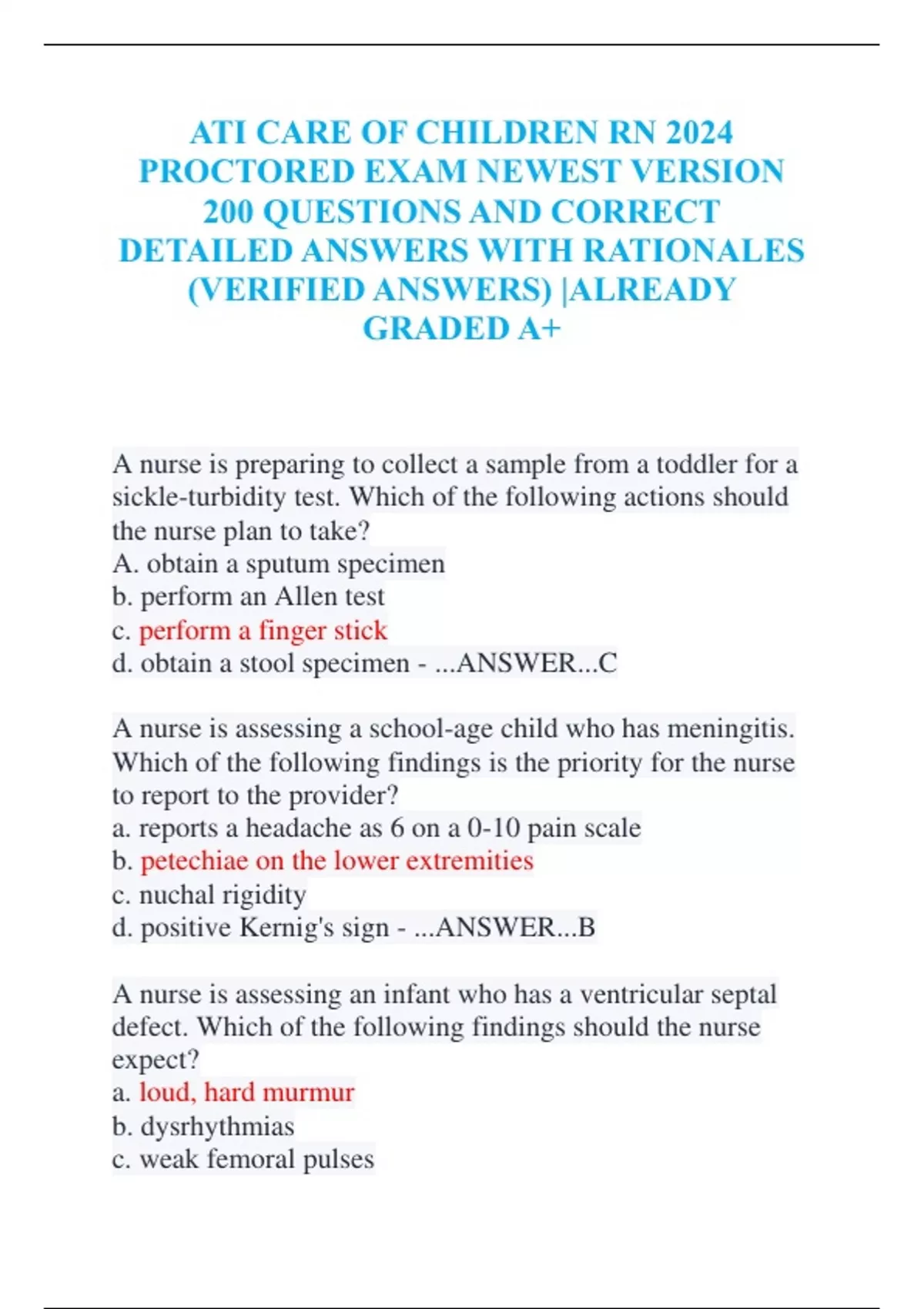 ATI CARE OF CHILDREN RN 2024 PROCTORED EXAM NEWEST VERSION 200 QUESTIONS AND CORRECT DETAILED ANSWERS WITH RATIONALES (VERIFIED ANSWERS) |ALREADY GRADED A+

A nurse is preparing to collect a sample from a toddler for a sickle-turbidity test. Which of the following actions should the nurse plan to take?
A. obtain a sputum specimen
b. perform an Allen test
c. perform a finger stick
d. obtain a stool specimen - ...ANSWER...C

A nurse is assessing a school-age child who has meningitis. Which of the following findings is the priority for the nurse to report to the provider?
a. reports a headache as 6 on a 0-10 pain scale
b. petechiae on the lower extremities
c. nuchal rigidity
d. positive Kernig's sign - ...ANSWER...B

A nurse is assessing an infant who has a ventricular septal defect. Which of the following findings should the nurse expect?
a. loud, hard murmur
b. dysrhythmias
c. weak femoral pulses